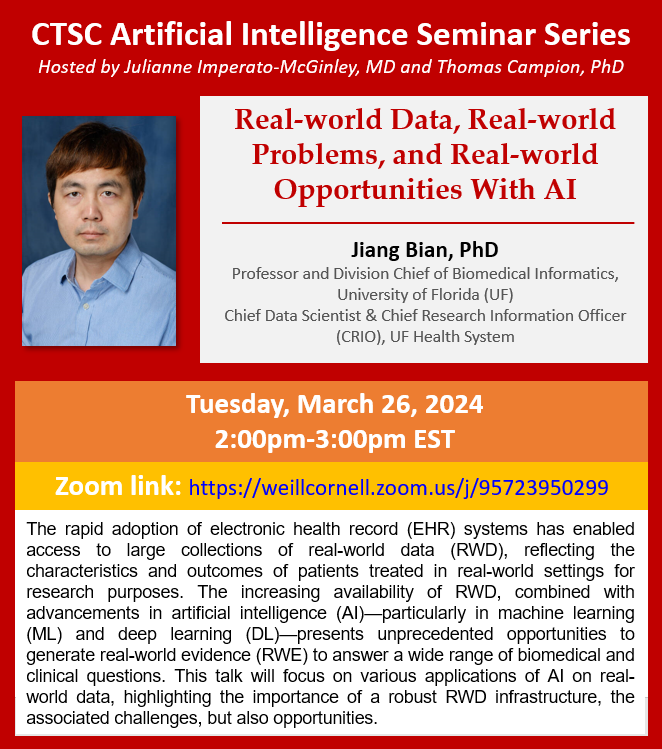 CTSC Artificial Intelligence Seminar Series
Hosted by Julianne Imperato-McGinley, MD and Thomas Campion, PhD

Real-world Data, Real-world Problems, and Real-world Opportunities With AI

Jiang Bian, PhD
Professor and Division Chief of Biomedical Informatics, University of Florida (UF)
Chief Data Scientist & Chief Research Information Officer (CRIO), UF Health System

Tuesday, March 26, 2024
2:00pm-3:00pm EST

Zoom link: https://weillcornell.zoom.us/j/95723950299

The rapid adoption of electronic health record (EHR) systems has enabled access to large collections of real-world data (RWD), reflecting the characteristics and outcomes of patients treated in real-world settings for research purposes. The increasing availability of RWD, combined with advancements in artificial intelligence (AI)—particularly in machine learning (ML) and deep learning (DL)—presents unprecedented opportunities to generate real-world evidence (RWE) to answer a wide range of biomedical and clinical questions. This talk will focus on various applications of AI on real-world data, highlighting the importance of a robust RWD infrastructure, the associated challenges, but also opportunities.